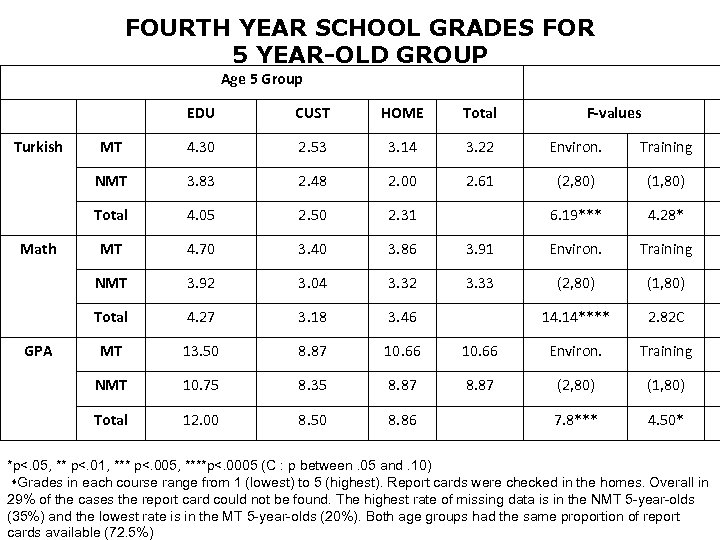 FOURTH YEAR SCHOOL GRADES FOR 5 YEAR-OLD GROUP

| Age 5 Group | | | | | | | |
|---|---|---|---|---|---|---|---|
| | | EDU | CUST | HOME | Total | F-values | |
| Turkish | MT | 4.30 | 2.53 | 3.14 | 3.22 | Environ. | Training |
| | NMT | 3.83 | 2.48 | 2.00 | 2.61 | (2,80) | (1,80) |
| | Total | 4.05 | 2.50 | 2.31 | | 6.19*** | 4.28* |
| Math | MT | 4.70 | 3.40 | 3.86 | 3.91 | Environ. | Training |
| | NMT | 3.92 | 3.04 | 3.32 | 3.33 | (2,80) | (1,80) |
| | Total | 4.27 | 3.18 | 3.46 | | 14.14**** | 2.82C |
| GPA | MT | 13.50 | 8.87 | 10.66 | 10.66 | Environ. | Training |
| | NMT | 10.75 | 8.35 | 8.87 | 8.87 | (2,80) | (1,80) |
| | Total | 12.00 | 8.50 | 8.86 | | 7.8*** | 4.50* |

*p<.05, ** p<.01, *** p<.005, ****p<.0005 (C : p between .05 and .10)
•Grades in each course range from 1 (lowest) to 5 (highest). Report cards were checked in the homes. Overall in 29% of the cases the report card could not be found. The highest rate of missing data is in the NMT 5-year-olds (35%) and the lowest rate is in the MT 5-year-olds (20%). Both age groups had the same proportion of report cards available (72.5%)